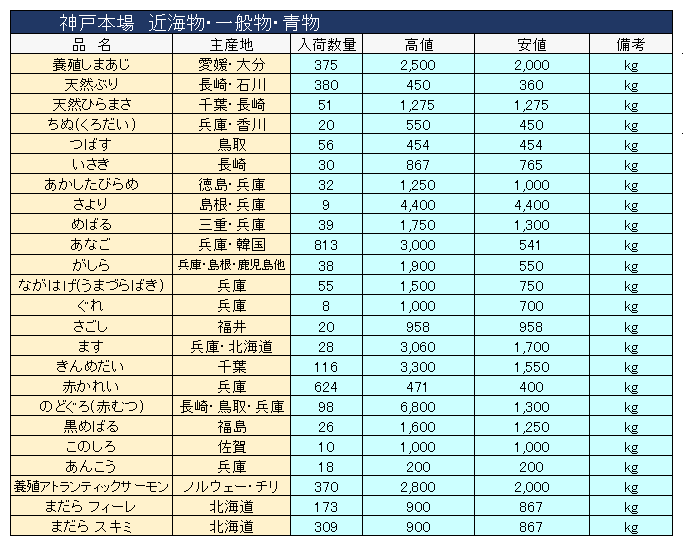 神戸本場　近海物･一般物･青物

| 品　名 | 主産地 | 入荷数量 | 高値 | 安値 | 備考 |
|---|---|---|---|---|---|
| 養殖しまあじ | 愛媛･大分 | 375 | 2,500 | 2,000 | kg |
| 天然ぶり | 長崎･石川 | 380 | 450 | 360 | kg |
| 天然ひらまさ | 千葉･長崎 | 51 | 1,275 | 1,275 | kg |
| ちぬ(くろだい) | 兵庫･香川 | 20 | 550 | 450 | kg |
| つばす | 鳥取 | 56 | 454 | 454 | kg |
| いさき | 長崎 | 30 | 867 | 765 | kg |
| あかしたびらめ | 徳島･兵庫 | 32 | 1,250 | 1,000 | kg |
| さより | 島根･兵庫 | 9 | 4,400 | 4,400 | kg |
| めばる | 三重･兵庫 | 39 | 1,750 | 1,300 | kg |
| あなご | 兵庫･韓国 | 813 | 3,000 | 541 | kg |
| がしら | 兵庫･島根･鹿児島他 | 38 | 1,900 | 550 | kg |
| ながはげ(うまづらはぎ) | 兵庫 | 55 | 1,500 | 750 | kg |
| ぐれ | 兵庫 | 8 | 1,000 | 700 | kg |
| さごし | 福井 | 20 | 958 | 958 | kg |
| ます | 兵庫･北海道 | 28 | 3,060 | 1,700 | kg |
| きんめだい | 千葉 | 116 | 3,300 | 1,550 | kg |
| 赤かれい | 兵庫 | 624 | 471 | 400 | kg |
| のどぐろ(赤むつ) | 長崎･鳥取･兵庫 | 98 | 6,800 | 1,300 | kg |
| 黒めばる | 福島 | 26 | 1,600 | 1,250 | kg |
| このしろ | 佐賀 | 10 | 1,000 | 1,000 | kg |
| あんこう | 兵庫 | 18 | 200 | 200 | kg |
| 養殖アトランティックサーモン | ノルウェー･チリ | 370 | 2,800 | 2,000 | kg |
| まだら フィーレ | 北海道 | 173 | 900 | 867 | kg |
| まだら スキミ | 北海道 | 309 | 900 | 867 | kg |